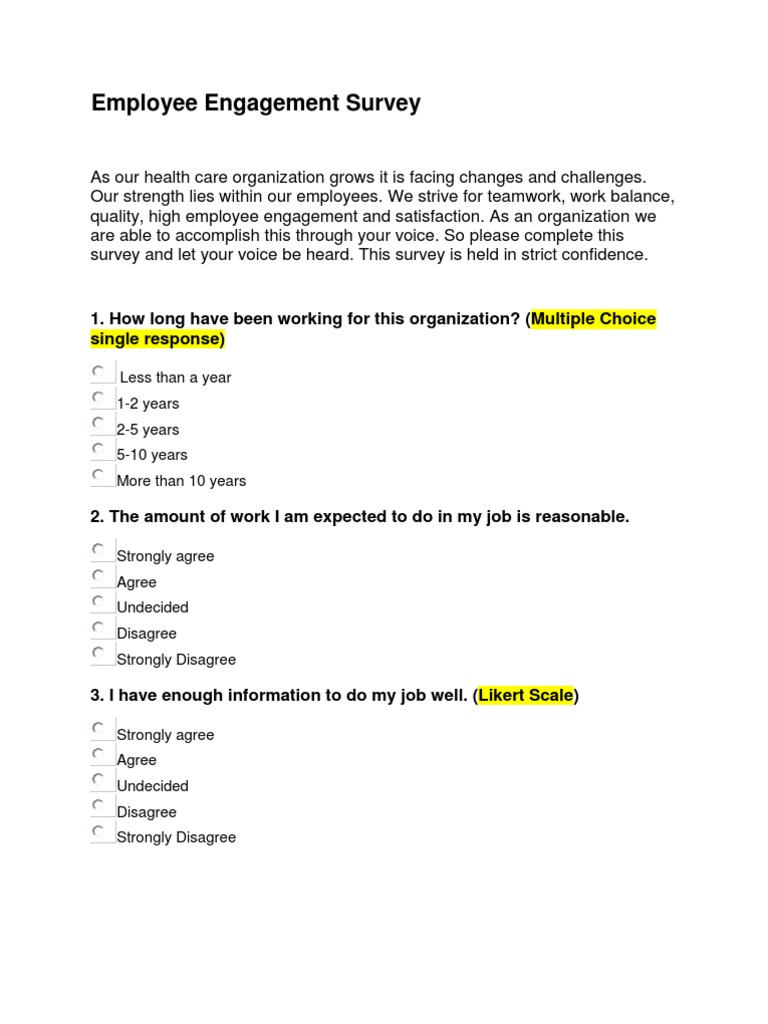 Employee Engagement Survey

As our health care organization grows it is facing changes and challenges. Our strength lies within our employees. We strive for teamwork, work balance, quality, high employee engagement and satisfaction. As an organization we are able to accomplish this through your voice. So please complete this survey and let your voice be heard. This survey is held in strict confidence.

1. How long have been working for this organization? (Multiple Choice single response)

Less than a year
1-2 years
2-5 years
5-10 years
More than 10 years

2. The amount of work I am expected to do in my job is reasonable.

Strongly agree
Agree
Undecided
Disagree
Strongly Disagree

3. I have enough information to do my job well. (Likert Scale)

Strongly agree
Agree
Undecided
Disagree
Strongly Disagree